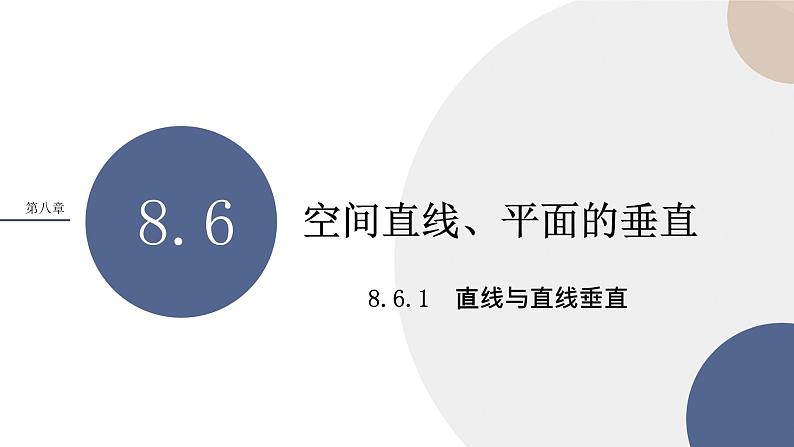 第八章

8.6

空间直线、平面的垂直

8.6.1　直线与直线垂直